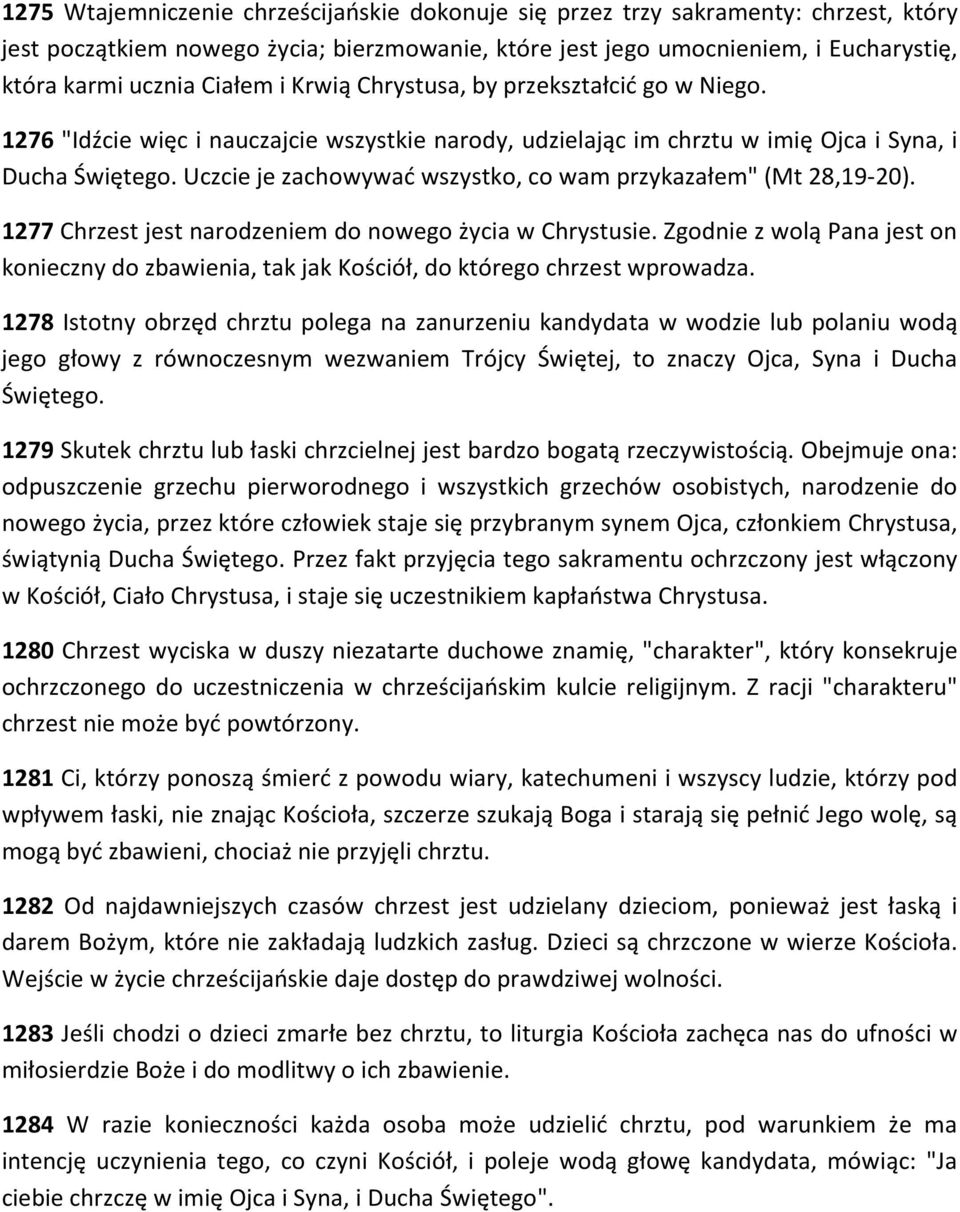 1275 Wtajemniczenie chrześcijańskie dokonuje się przez trzy sakramenty: chrzest, który jest początkiem nowego życia; bierzmowanie, które jest jego umocnieniem, i Eucharystię, która karmi ucznia Ciałem i Krwią Chrystusa, by przekształcić go w Niego.

1276 "Idźcie więc i nauczajcie wszystkie narody, udzielając im chrztu w imię Ojca i Syna, i Ducha Świętego. Uczcie je zachowywać wszystko, co wam przykazałem" (Mt 28,19-20).

1277 Chrzest jest narodzeniem do nowego życia w Chrystusie. Zgodnie z wolą Pana jest on konieczny do zbawienia, tak jak Kościół, do którego chrzest wprowadza.

1278 Istotny obrzęd chrztu polega na zanurzeniu kandydata w wodzie lub polaniu wodą jego głowy z równoczesnym wezwaniem Trójcy Świętej, to znaczy Ojca, Syna i Ducha Świętego.

1279 Skutek chrztu lub łaski chrzcielnej jest bardzo bogatą rzeczywistością. Obejmuje ona: odpuszczenie grzechu pierworodnego i wszystkich grzechów osobistych, narodzenie do nowego życia, przez które człowiek staje się przybranym synem Ojca, członkiem Chrystusa, świątynią Ducha Świętego. Przez fakt przyjęcia tego sakramentu ochrzczony jest włączony w Kościół, Ciało Chrystusa, i staje się uczestnikiem kapłaństwa Chrystusa.

1280 Chrzest wyciska w duszy niezatarte duchowe znamię, "charakter", który konsekruje ochrzczonego do uczestniczenia w chrześcijańskim kulcie religijnym. Z racji "charakteru" chrzest nie może być powtórzony.

1281 Ci, którzy ponoszą śmierć z powodu wiary, katechumeni i wszyscy ludzie, którzy pod wpływem łaski, nie znając Kościoła, szczerze szukają Boga i starają się pełnić Jego wolę, są mogą być zbawieni, chociaż nie przyjęli chrztu.

1282 Od najdawniejszych czasów chrzest jest udzielany dzieciom, ponieważ jest łaską i darem Bożym, które nie zakładają ludzkich zasług. Dzieci są chrzczone w wierze Kościoła. Wejście w życie chrześcijańskie daje dostęp do prawdziwej wolności.

1283 Jeśli chodzi o dzieci zmarłe bez chrztu, to liturgia Kościoła zachęca nas do ufności w miłosierdzie Boże i do modlitwy o ich zbawienie.

1284 W razie konieczności każda osoba może udzielić chrztu, pod warunkiem że ma intencję uczynienia tego, co czyni Kościół, i poleje wodą głowę kandydata, mówiąc: "Ja ciebie chrzczę w imię Ojca i Syna, i Ducha Świętego".